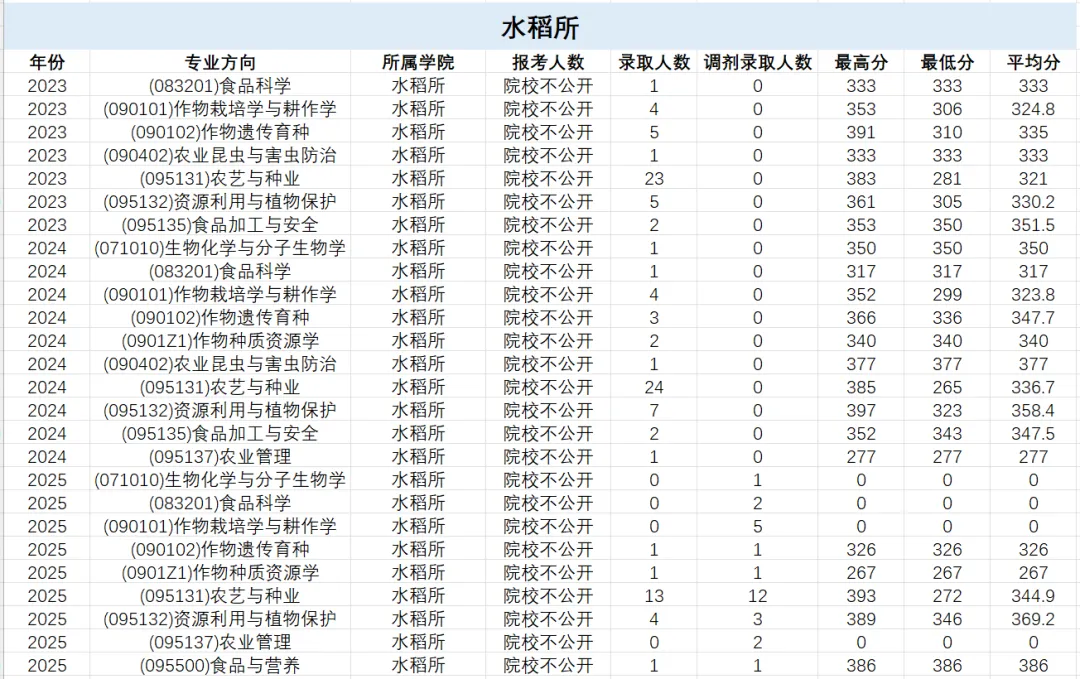 水稻所

| 年份 | 专业方向 | 所属学院 | 报考人数 | 录取人数 | 调剂录取人数 | 最高分 | 最低分 | 平均分 |
|---|---|---|---|---|---|---|---|---|
| 2023 | (083201)食品科学 | 水稻所 | 院校不公开 | 1 | 0 | 333 | 333 | 333 |
| 2023 | (090101)作物栽培学与耕作学 | 水稻所 | 院校不公开 | 4 | 0 | 353 | 306 | 324.8 |
| 2023 | (090102)作物遗传育种 | 水稻所 | 院校不公开 | 5 | 0 | 391 | 310 | 335 |
| 2023 | (090402)农业昆虫与害虫防治 | 水稻所 | 院校不公开 | 1 | 0 | 333 | 333 | 333 |
| 2023 | (095131)农艺与种业 | 水稻所 | 院校不公开 | 23 | 0 | 383 | 281 | 321 |
| 2023 | (095132)资源利用与植物保护 | 水稻所 | 院校不公开 | 5 | 0 | 361 | 305 | 330.2 |
| 2023 | (095135)食品加工与安全 | 水稻所 | 院校不公开 | 2 | 0 | 353 | 350 | 351.5 |
| 2024 | (071010)生物化学与分子生物学 | 水稻所 | 院校不公开 | 1 | 0 | 350 | 350 | 350 |
| 2024 | (083201)食品科学 | 水稻所 | 院校不公开 | 1 | 0 | 317 | 317 | 317 |
| 2024 | (090101)作物栽培学与耕作学 | 水稻所 | 院校不公开 | 4 | 0 | 352 | 299 | 323.8 |
| 2024 | (090102)作物遗传育种 | 水稻所 | 院校不公开 | 3 | 0 | 366 | 336 | 347.7 |
| 2024 | (0901Z1)作物种质资源学 | 水稻所 | 院校不公开 | 2 | 0 | 340 | 340 | 340 |
| 2024 | (090402)农业昆虫与害虫防治 | 水稻所 | 院校不公开 | 1 | 0 | 377 | 377 | 377 |
| 2024 | (095131)农艺与种业 | 水稻所 | 院校不公开 | 24 | 0 | 385 | 265 | 336.7 |
| 2024 | (095132)资源利用与植物保护 | 水稻所 | 院校不公开 | 7 | 0 | 397 | 323 | 358.4 |
| 2024 | (095135)食品加工与安全 | 水稻所 | 院校不公开 | 2 | 0 | 352 | 343 | 347.5 |
| 2024 | (095137)农业管理 | 水稻所 | 院校不公开 | 1 | 0 | 277 | 277 | 277 |
| 2025 | (071010)生物化学与分子生物学 | 水稻所 | 院校不公开 | 0 | 1 | 0 | 0 | 0 |
| 2025 | (083201)食品科学 | 水稻所 | 院校不公开 | 0 | 2 | 0 | 0 | 0 |
| 2025 | (090101)作物栽培学与耕作学 | 水稻所 | 院校不公开 | 0 | 5 | 0 | 0 | 0 |
| 2025 | (090102)作物遗传育种 | 水稻所 | 院校不公开 | 1 | 1 | 326 | 326 | 326 |
| 2025 | (0901Z1)作物种质资源学 | 水稻所 | 院校不公开 | 1 | 1 | 267 | 267 | 267 |
| 2025 | (095131)农艺与种业 | 水稻所 | 院校不公开 | 13 | 12 | 393 | 272 | 344.9 |
| 2025 | (095132)资源利用与植物保护 | 水稻所 | 院校不公开 | 4 | 3 | 389 | 346 | 369.2 |
| 2025 | (095137)农业管理 | 水稻所 | 院校不公开 | 0 | 2 | 0 | 0 | 0 |
| 2025 | (095500)食品与营养 | 水稻所 | 院校不公开 | 1 | 1 | 386 | 386 | 386 |